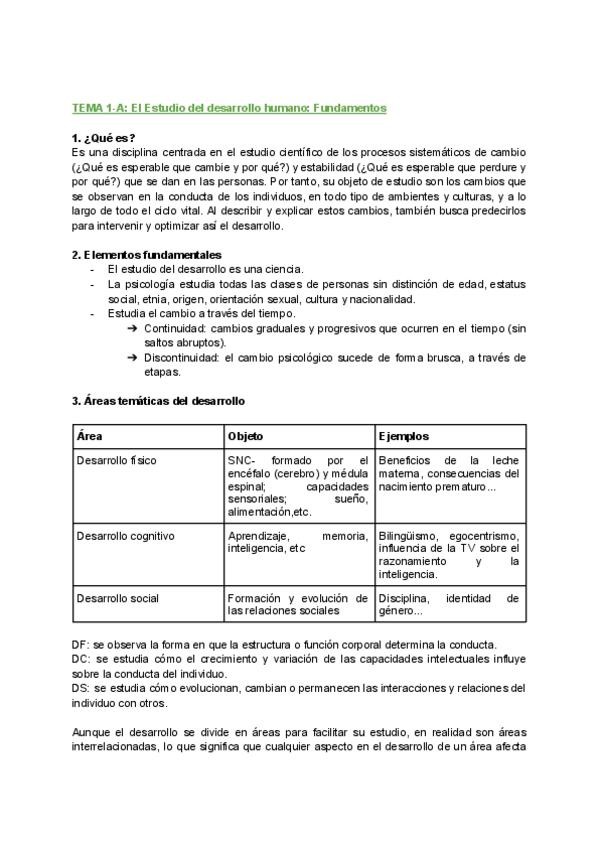 TEMA 1-A: El Estudio del desarrollo humano: Fundamentos

1. ¿Qué es?
Es una disciplina centrada en el estudio científico de los procesos sistemáticos de cambio (¿Qué es esperable que cambie y por qué?) y estabilidad (¿Qué es esperable que perdure y por qué?) que se dan en las personas. Por tanto, su objeto de estudio son los cambios que se observan en la conducta de los individuos, en todo tipo de ambientes y culturas, y a lo largo de todo el ciclo vital. Al describir y explicar estos cambios, también busca predecirlos para intervenir y optimizar así el desarrollo.

2. Elementos fundamentales
- El estudio del desarrollo es una ciencia.
- La psicología estudia todas las clases de personas sin distinción de edad, estatus social, etnia, origen, orientación sexual, cultura y nacionalidad.
- Estudia el cambio a través del tiempo.
➔ Continuidad: cambios graduales y progresivos que ocurren en el tiempo (sin saltos abruptos).
➔ Discontinuidad: el cambio psicológico sucede de forma brusca, a través de etapas.

3. Áreas temáticas del desarrollo

| Área | Objeto | Ejemplos |
|---|---|---|
| Desarrollo físico | SNC- formado por el encéfalo (cerebro) y médula espinal; capacidades sensoriales; sueño, alimentación,etc. | Beneficios de la leche materna, consecuencias del nacimiento prematuro... |
| Desarrollo cognitivo | Aprendizaje, memoria, inteligencia, etc | Bilingüismo, egocentrismo, influencia de la TV sobre el razonamiento y la inteligencia. |
| Desarrollo social | Formación y evolución de las relaciones sociales | Disciplina, identidad de género... |

DF: se observa la forma en que la estructura o función corporal determina la conducta.
DC: se estudia cómo el crecimiento y variación de las capacidades intelectuales influye sobre la conducta del individuo.
DS: se estudia cómo evolucionan, cambian o permanecen las interacciones y relaciones del individuo con otros.

Aunque el desarrollo se divide en áreas para facilitar su estudio, en realidad son áreas interrelacionadas, lo que significa que cualquier aspecto en el desarrollo de un área afecta